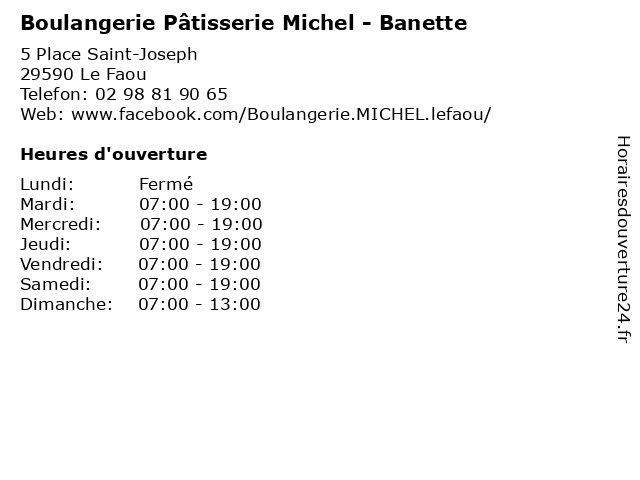 Boulangerie Pâtisserie Michel - Banette

5 Place Saint-Joseph
29590 Le Faou
Telefon: 02 98 81 90 65
Web: www.facebook.com/Boulangerie.MICHEL.lefaou/

Heures d'ouverture

Lundi: Fermé
Mardi: 07:00 - 19:00
Mercredi: 07:00 - 19:00
Jeudi: 07:00 - 19:00
Vendredi: 07:00 - 19:00
Samedi: 07:00 - 19:00
Dimanche: 07:00 - 13:00

Horairesdouverture24.fr